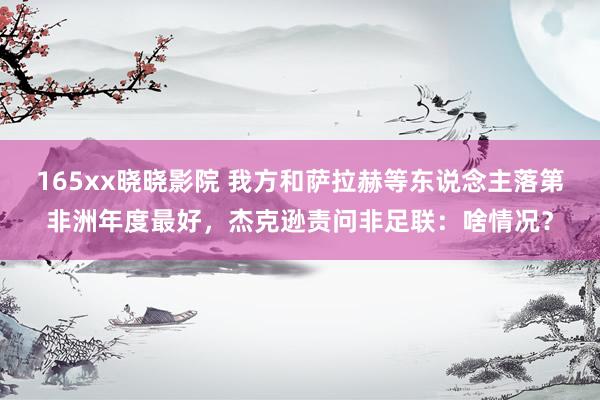 165xx晓晓影院 我方和萨拉赫等东说念主落第非洲年度最好，杰克逊责问非足联：啥情况？